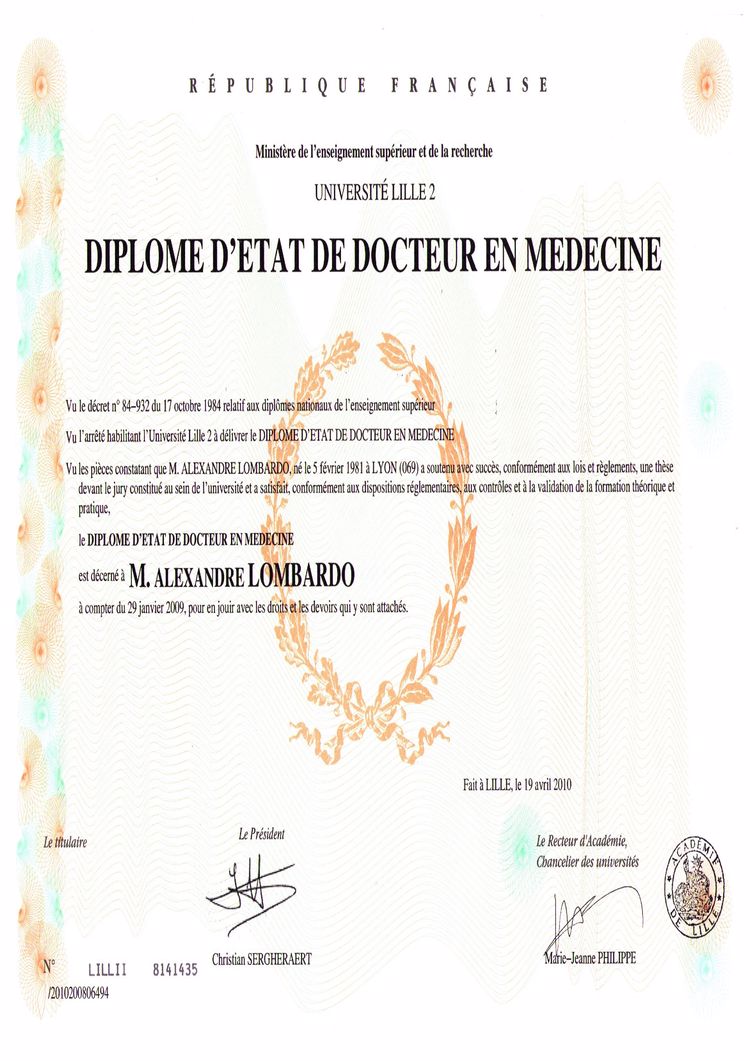 RÉPUBLIQUE FRANÇAISE

Ministère de l'enseignement supérieur et de la recherche

UNIVERSITÉ LILLE 2

DIPLOME D'ETAT DE DOCTEUR EN MEDECINE

Vu le décret n° 84–932 du 17 octobre 1984 relatif aux diplômes nationaux de l'enseignement supérieur

Vu l'arrêté habilitant l'Université Lille 2 à délivrer le DIPLOME D'ETAT DE DOCTEUR EN MEDECINE

Vu les pièces constatant que M. ALEXANDRE LOMBARDO, né le 5 février 1981 à LYON (069) a soutenu avec succès, conformément aux lois et règlements, une thèse devant le jury constitué au sein de l'université et a satisfait, conformément aux dispositions réglementaires, aux contrôles et à la validation de la formation théorique et pratique,

le DIPLOME D'ETAT DE DOCTEUR EN MEDECINE

est décerné à M. ALEXANDRE LOMBARDO

à compter du 29 janvier 2009, pour en jouir avec les droits et les devoirs qui y sont attachés.

Fait à LILLE, le 19 avril 2010

Le titulaire

Le Président

Christian SERGHERAERT

Le Recteur d'Académie, Chancelier des universités

Marie–Jeanne PHILIPPE

ACADÉMIE DE LILLE

N° LILLII 8141435
/2010200806494